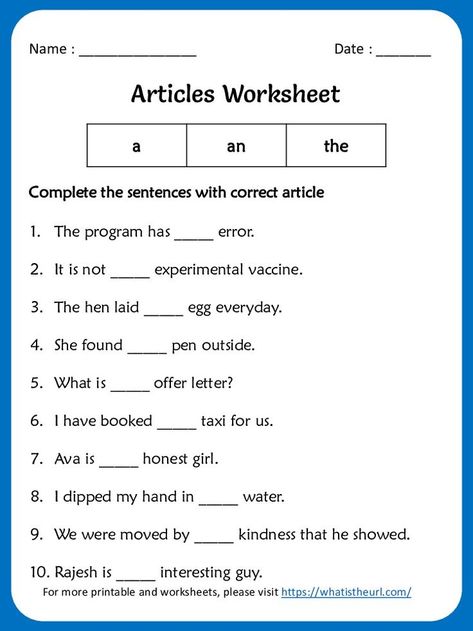 Name : ________________ Date : _______

Articles Worksheet

| a | an | the |
|---|---|---|

Complete the sentences with correct article

1. The program has _____ error.

2. It is not _____ experimental vaccine.

3. The hen laid _____ egg everyday.

4. She found _____ pen outside.

5. What is _____ offer letter?

6. I have booked _____ taxi for us.

7. Ava is _____ honest girl.

8. I dipped my hand in _____ water.

9. We were moved by _____ kindness that he showed.

10. Rajesh is _____ interesting guy.

For more printable and worksheets, please visit https://whatistheurl.com/